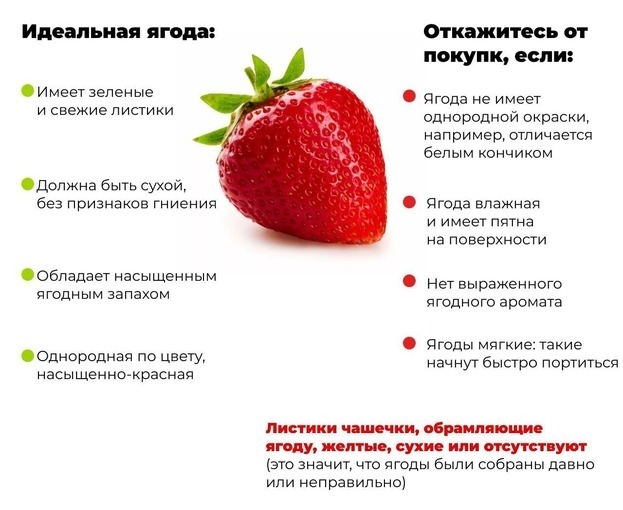 Идеальная ягода:

Имеет зеленые и свежие листики

Должна быть сухой, без признаков гниения

Обладает насыщенным ягодным запахом

Однородная по цвету, насыщенно-красная

Откажитесь от покупк, если:

Ягода не имеет однородной окраски, например, отличается белым кончиком

Ягода влажная и имеет пятна на поверхности

Нет выраженного ягодного аромата

Ягоды мягкие: такие начнут быстро портиться

Листики чашечки, обрамляющие ягоду, желтые, сухие или отсутствуют (это значит, что ягоды были собраны давно или неправильно)